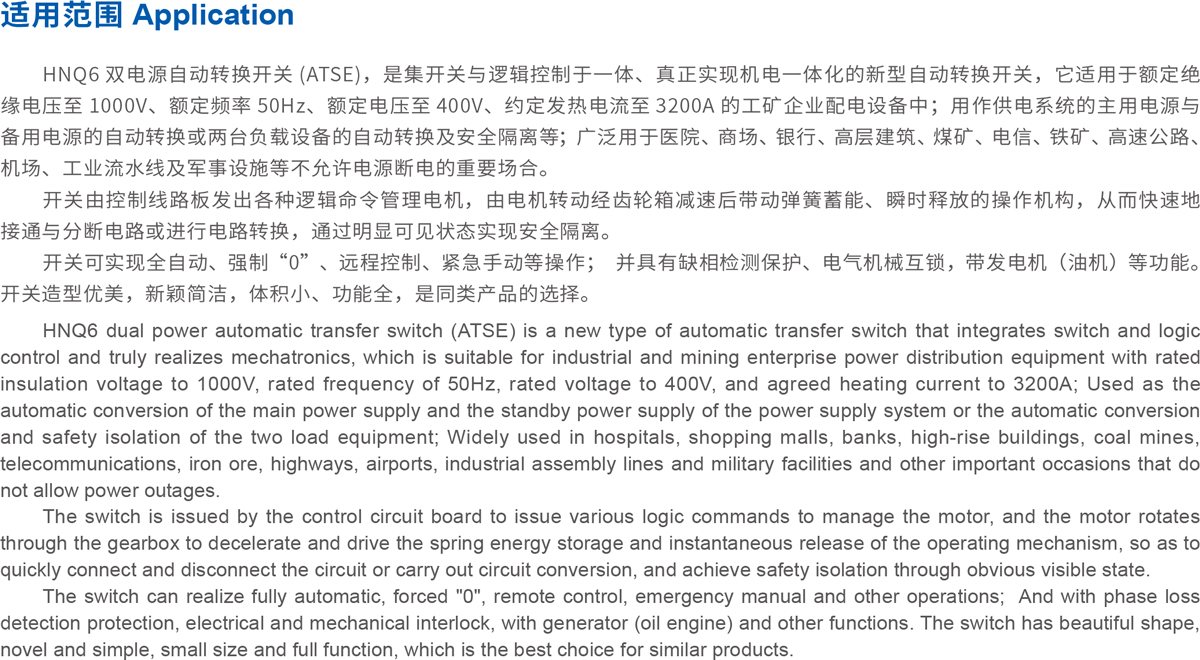 适用范围 Application

HNQ6 双电源自动转换开关 (ATSE)，是集开关与逻辑控制于一体、真正实现机电一体化的新型自动转换开关，它适用于额定绝缘电压至 1000V、额定频率 50Hz、额定电压至 400V、约定发热电流至 3200A 的工矿企业配电设备中；用作供电系统的主用电源与备用电源的自动转换或两台负载设备的自动转换及安全隔离等；广泛用于医院、商场、银行、高层建筑、煤矿、电信、铁矿、高速公路、机场、工业流水线及军事设施等不允许电源断电的重要场合。

开关由控制线路板发出各种逻辑命令管理电机，由电机转动经齿轮箱减速后带动弹簧蓄能、瞬时释放的操作机构，从而快速地接通与分断电路或进行电路转换，通过明显可见状态实现安全隔离。

开关可实现全自动、强制“0”、远程控制、紧急手动等操作； 并具有缺相检测保护、电气机械互锁，带发电机（油机）等功能。开关造型优美，新颖简洁，体积小、功能全，是同类产品的选择。

HNQ6 dual power automatic transfer switch (ATSE) is a new type of automatic transfer switch that integrates switch and logic control and truly realizes mechatronics, which is suitable for industrial and mining enterprise power distribution equipment with rated insulation voltage to 1000V, rated frequency of 50Hz, rated voltage to 400V, and agreed heating current to 3200A; Used as the automatic conversion of the main power supply and the standby power supply of the power supply system or the automatic conversion and safety isolation of the two load equipment; Widely used in hospitals, shopping malls, banks, high-rise buildings, coal mines, telecommunications, iron ore, highways, airports, industrial assembly lines and military facilities and other important occasions that do not allow power outages.

The switch is issued by the control circuit board to issue various logic commands to manage the motor, and the motor rotates through the gearbox to decelerate and drive the spring energy storage and instantaneous release of the operating mechanism, so as to quickly connect and disconnect the circuit or carry out circuit conversion, and achieve safety isolation through obvious visible state.

The switch can realize fully automatic, forced "0", remote control, emergency manual and other operations; And with phase loss detection protection, electrical and mechanical interlock, with generator (oil engine) and other functions. The switch has beautiful shape, novel and simple, small size and full function, which is the best choice for similar products.